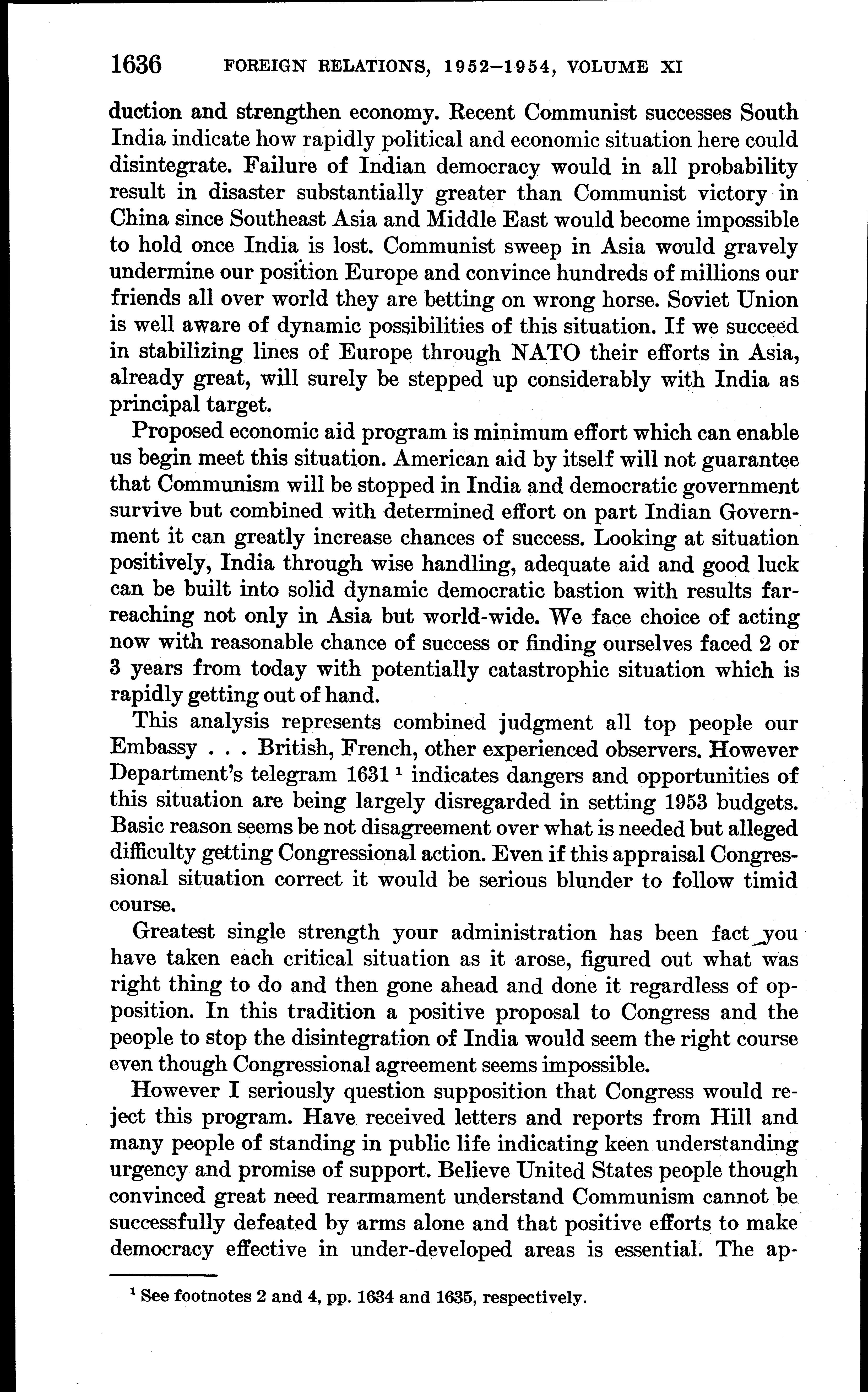 1636 FOREIGN RELATIONS, 1952–1954, VOLUME XI

duction and strengthen economy. Recent Communist successes South India indicate how rapidly political and economic situation here could disintegrate. Failure of Indian democracy would in all probability result in disaster substantially greater than Communist victory in China since Southeast Asia and Middle East would become impossible to hold once India is lost. Communist sweep in Asia would gravely undermine our position Europe and convince hundreds of millions our friends all over world they are betting on wrong horse. Soviet Union is well aware of dynamic possibilities of this situation. If we succeed in stabilizing lines of Europe through NATO their efforts in Asia, already great, will surely be stepped up considerably with India as principal target.

Proposed economic aid program is minimum effort which can enable us begin meet this situation. American aid by itself will not guarantee that Communism will be stopped in India and democratic government survive but combined with determined effort on part Indian Government it can greatly increase chances of success. Looking at situation positively, India through wise handling, adequate aid and good luck can be built into solid dynamic democratic bastion with results far-reaching not only in Asia but world-wide. We face choice of acting now with reasonable chance of success or finding ourselves faced 2 or 3 years from today with potentially catastrophic situation which is rapidly getting out of hand.

This analysis represents combined judgment all top people our Embassy . . . British, French, other experienced observers. However Department's telegram 1631 $^1$ indicates dangers and opportunities of this situation are being largely disregarded in setting 1953 budgets. Basic reason seems be not disagreement over what is needed but alleged difficulty getting Congressional action. Even if this appraisal Congressional situation correct it would be serious blunder to follow timid course.

Greatest single strength your administration has been fact you have taken each critical situation as it arose, figured out what was right thing to do and then gone ahead and done it regardless of opposition. In this tradition a positive proposal to Congress and the people to stop the disintegration of India would seem the right course even though Congressional agreement seems impossible.

However I seriously question supposition that Congress would reject this program. Have received letters and reports from Hill and many people of standing in public life indicating keen understanding urgency and promise of support. Believe United States people though convinced great need rearmament understand Communism cannot be successfully defeated by arms alone and that positive efforts to make democracy effective in under-developed areas is essential. The ap-

$^1$ See footnotes 2 and 4, pp. 1634 and 1635, respectively.